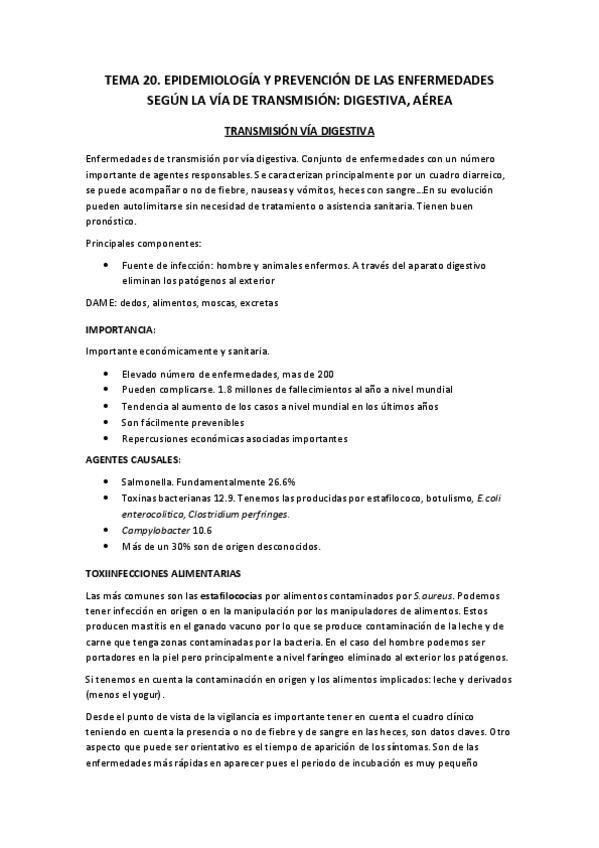 TEMA 20. EPIDEMIOLOGÍA Y PREVENCIÓN DE LAS ENFERMEDADES SEGÚN LA VÍA DE TRANSMISIÓN: DIGESTIVA, AÉREA

TRANSMISIÓN VÍA DIGESTIVA

Enfermedades de transmisión por vía digestiva. Conjunto de enfermedades con un número importante de agentes responsables. Se caracterizan principalmente por un cuadro diarreico, se puede acompañar o no de fiebre, nauseas y vómitos, heces con sangre…En su evolución pueden autolimitarse sin necesidad de tratamiento o asistencia sanitaria. Tienen buen pronóstico.

Principales componentes:

• Fuente de infección: hombre y animales enfermos. A través del aparato digestivo eliminan los patógenos al exterior

DAME: dedos, alimentos, moscas, excretas

IMPORTANCIA:

Importante económicamente y sanitaria.

• Elevado número de enfermedades, mas de 200
• Pueden complicarse. 1.8 millones de fallecimientos al año a nivel mundial
• Tendencia al aumento de los casos a nivel mundial en los últimos años
• Son fácilmente prevenibles
• Repercusiones económicas asociadas importantes

AGENTES CAUSALES:

• Salmonella. Fundamentalmente 26.6%
• Toxinas bacterianas 12.9. Tenemos las producidas por estafilococo, botulismo, E.coli enterocolítica, Clostridium perfringes.
• Campylobacter 10.6
• Más de un 30% son de origen desconocidos.

TOXIINFECCIONES ALIMENTARIAS

Las más comunes son las estafilococias por alimentos contaminados por S.aureus. Podemos tener infección en origen o en la manipulación por los manipuladores de alimentos. Estos producen mastitis en el ganado vacuno por lo que se produce contaminación de la leche y de carne que tenga zonas contaminadas por la bacteria. En el caso del hombre podemos ser portadores en la piel pero principalmente a nivel faríngeo eliminado al exterior los patógenos.

Si tenemos en cuenta la contaminación en origen y los alimentos implicados: leche y derivados (menos el yogur).

Desde el punto de vista de la vigilancia es importante tener en cuenta el cuadro clínico teniendo en cuenta la presencia o no de fiebre y de sangre en las heces, son datos claves. Otro aspecto que puede ser orientativo es el tiempo de aparición de los síntomas. Son de las enfermedades más rápidas en aparecer pues el periodo de incubación es muy pequeño